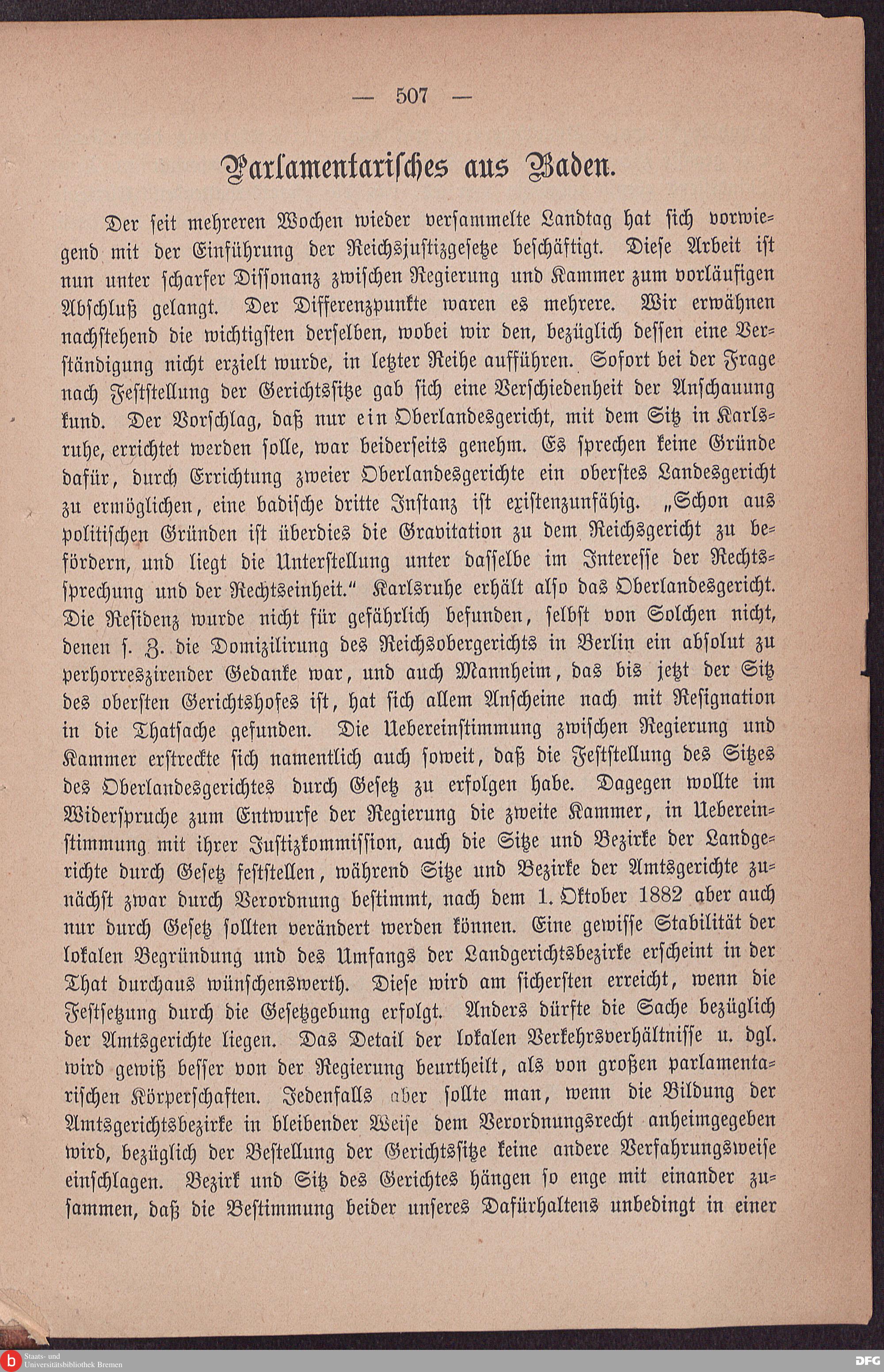 — 507 —

Parlamentarisches aus Baden.

Der seit mehreren Wochen wieder versammelte Landtag hat sich vorwiegend mit der Einführung der Reichsjustizgesetze beschäftigt. Diese Arbeit ist nun unter scharfer Dissonanz zwischen Regierung und Kammer zum vorläufigen Abschluß gelangt. Der Differenzpunkte waren es mehrere. Wir erwähnen nachstehend die wichtigsten derselben, wobei wir den, bezüglich dessen eine Verständigung nicht erzielt wurde, in letzter Reihe aufführen. Sofort bei der Frage nach Feststellung der Gerichtssitze gab sich eine Verschiedenheit der Anschauung kund. Der Vorschlag, daß nur ein Oberlandesgericht, mit dem Sitz in Karlsruhe, errichtet werden solle, war beiderseits genehm. Es sprechen keine Gründe dafür, durch Errichtung zweier Oberlandesgerichte ein oberstes Landesgericht zu ermöglichen, eine badische dritte Instanz ist existenzunfähig. „Schon aus politischen Gründen ist überdies die Gravitation zu dem Reichsgericht zu befördern, und liegt die Unterstellung unter dasselbe im Interesse der Rechtssprechung und der Rechtseinheit.“ Karlsruhe erhält also das Oberlandesgericht. Die Residenz wurde nicht für gefährlich befunden, selbst von Solchen nicht, denen s. Z. die Domizilirung des Reichsobergerichts in Berlin ein absolut zu perhorreszirender Gedanke war, und auch Mannheim, das bis jetzt der Sitz des obersten Gerichtshofes ist, hat sich allem Anscheine nach mit Resignation in die Thatsache gefunden. Die Uebereinstimmung zwischen Regierung und Kammer erstreckte sich namentlich auch soweit, daß die Feststellung des Sitzes des Oberlandesgerichtes durch Gesetz zu erfolgen habe. Dagegen wollte im Widerspruche zum Entwurfe der Regierung die zweite Kammer, in Uebereinstimmung mit ihrer Justizkommission, auch die Sitze und Bezirke der Landgerichte durch Gesetz feststellen, während Sitze und Bezirke der Amtsgerichte zunächst zwar durch Verordnung bestimmt, nach dem 1. Oktober 1882 aber auch nur durch Gesetz sollten verändert werden können. Eine gewisse Stabilität der lokalen Begründung und des Umfangs der Landgerichtsbezirke erscheint in der That durchaus wünschenswerth. Diese wird am sichersten erreicht, wenn die Festsetzung durch die Gesetzgebung erfolgt. Anders dürfte die Sache bezüglich der Amtsgerichte liegen. Das Detail der lokalen Verkehrsverhältnisse u. dgl. wird gewiß besser von der Regierung beurtheilt, als von großen parlamentarischen Körperschaften. Jedenfalls aber sollte man, wenn die Bildung der Amtsgerichtsbezirke in bleibender Weise dem Verordnungsrecht anheimgegeben wird, bezüglich der Bestellung der Gerichtssitze keine andere Verfahrungsweise einschlagen. Bezirk und Sitz des Gerichtes hängen so enge mit einander zusammen, daß die Bestimmung beider unseres Dafürhaltens unbedingt in einer

Staats- und Universitätsbibliothek Bremen
DFG